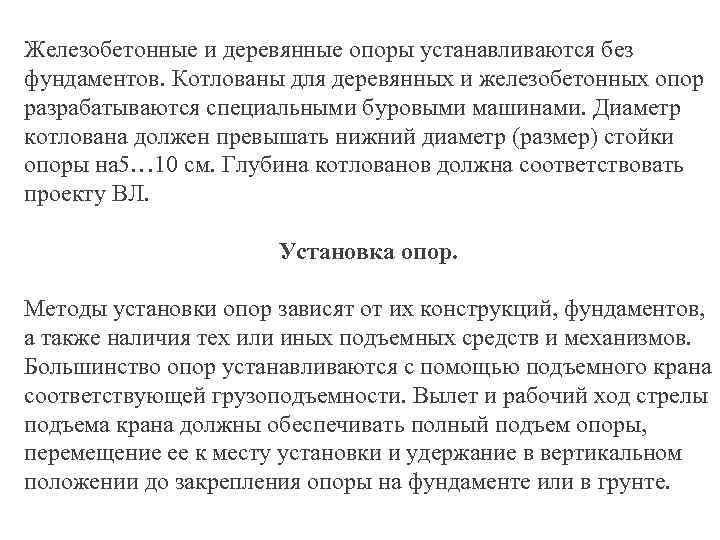 Железобетонные и деревянные опоры устанавливаются без фундаментов. Котлованы для деревянных и железобетонных опор разрабатываются специальными буровыми машинами. Диаметр котлована должен превышать нижний диаметр (размер) стойки опоры на5…10 см. Глубина котлованов должна соответствовать проекту ВЛ.

Установка опор.

Методы установки опор зависят от их конструкций, фундаментов, а также наличия тех или иных подъемных средств и механизмов. Большинство опор устанавливаются с помощью подъемного крана соответствующей грузоподъемности. Вылет и рабочий ход стрелы подъема крана должны обеспечивать полный подъем опоры, перемещение ее к месту установки и удержание в вертикальном положении до закрепления опоры на фундаменте или в грунте.